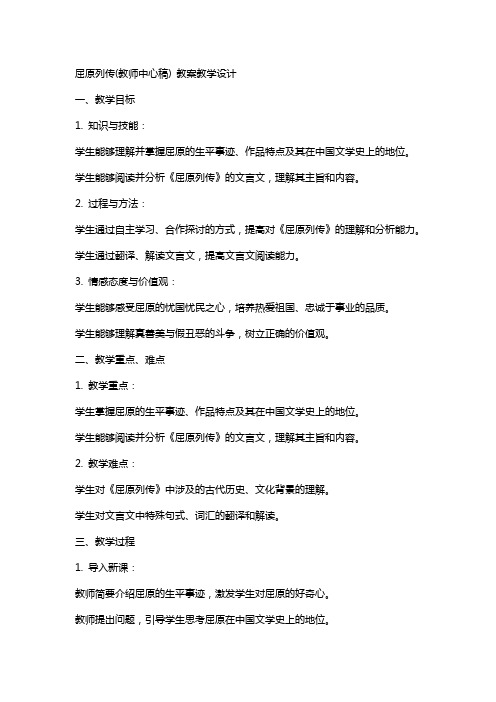 屈原列传(教师中心稿) 教案教学设计

一、教学目标

1. 知识与技能：

学生能够理解并掌握屈原的生平事迹、作品特点及其在中国文学史上的地位。

学生能够阅读并分析《屈原列传》的文言文，理解其主旨和内容。

2. 过程与方法：

学生通过自主学习、合作探讨的方式，提高对《屈原列传》的理解和分析能力。

学生通过翻译、解读文言文，提高文言文阅读能力。

3. 情感态度与价值观：

学生能够感受屈原的忧国忧民之心，培养热爱祖国、忠诚于事业的品质。

学生能够理解真善美与假丑恶的斗争，树立正确的价值观。

二、教学重点、难点

1. 教学重点：

学生掌握屈原的生平事迹、作品特点及其在中国文学史上的地位。

学生能够阅读并分析《屈原列传》的文言文，理解其主旨和内容。

2. 教学难点：

学生对《屈原列传》中涉及的古代历史、文化背景的理解。

学生对文言文中特殊句式、词汇的翻译和解读。

三、教学过程

1. 导入新课：

教师简要介绍屈原的生平事迹，激发学生对屈原的好奇心。

教师提出问题，引导学生思考屈原在中国文学史上的地位。